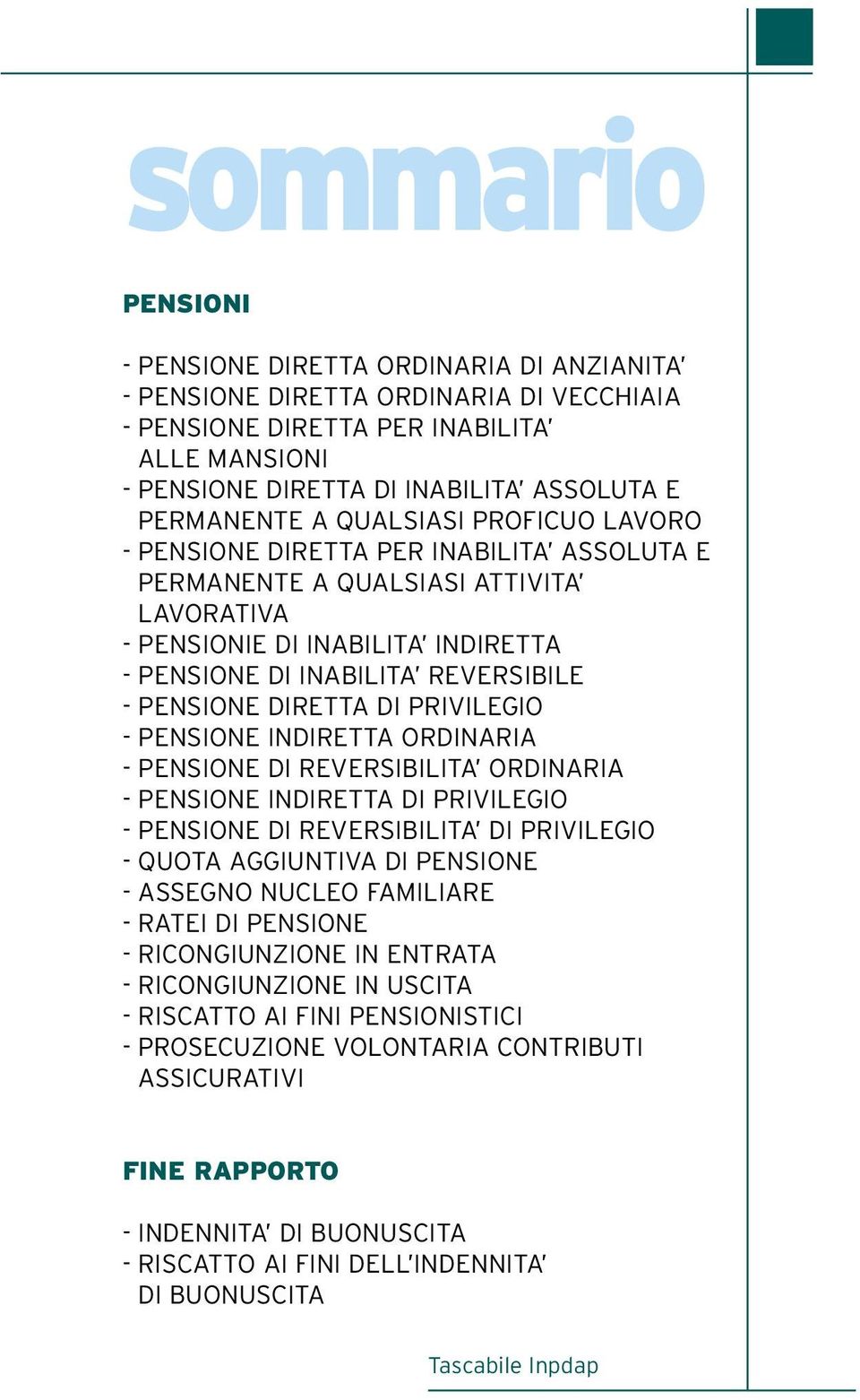 sommario

PENSIONI

- PENSIONE DIRETTA ORDINARIA DI ANZIANITA'
- PENSIONE DIRETTA ORDINARIA DI VECCHIAIA
- PENSIONE DIRETTA PER INABILITA' ALLE MANSIONI
- PENSIONE DIRETTA DI INABILITA' ASSOLUTA E PERMANENTE A QUALSIASI PROFICUO LAVORO
- PENSIONE DIRETTA PER INABILITA' ASSOLUTA E PERMANENTE A QUALSIASI ATTIVITA' LAVORATIVA
- PENSIONIE DI INABILITA' INDIRETTA
- PENSIONE DI INABILITA' REVERSIBILE
- PENSIONE DIRETTA DI PRIVILEGIO
- PENSIONE INDIRETTA ORDINARIA
- PENSIONE DI REVERSIBILITA' ORDINARIA
- PENSIONE INDIRETTA DI PRIVILEGIO
- PENSIONE DI REVERSIBILITA' DI PRIVILEGIO
- QUOTA AGGIUNTIVA DI PENSIONE
- ASSEGNO NUCLEO FAMILIARE
- RATEI DI PENSIONE
- RICONGIUNZIONE IN ENTRATA
- RICONGIUNZIONE IN USCITA
- RISCATTO AI FINI PENSIONISTICI
- PROSECUZIONE VOLONTARIA CONTRIBUTI ASSICURATIVI

FINE RAPPORTO

- INDENNITA' DI BUONUSCITA
- RISCATTO AI FINI DELL'INDENNITA' DI BUONUSCITA

Tascabile Inpdap